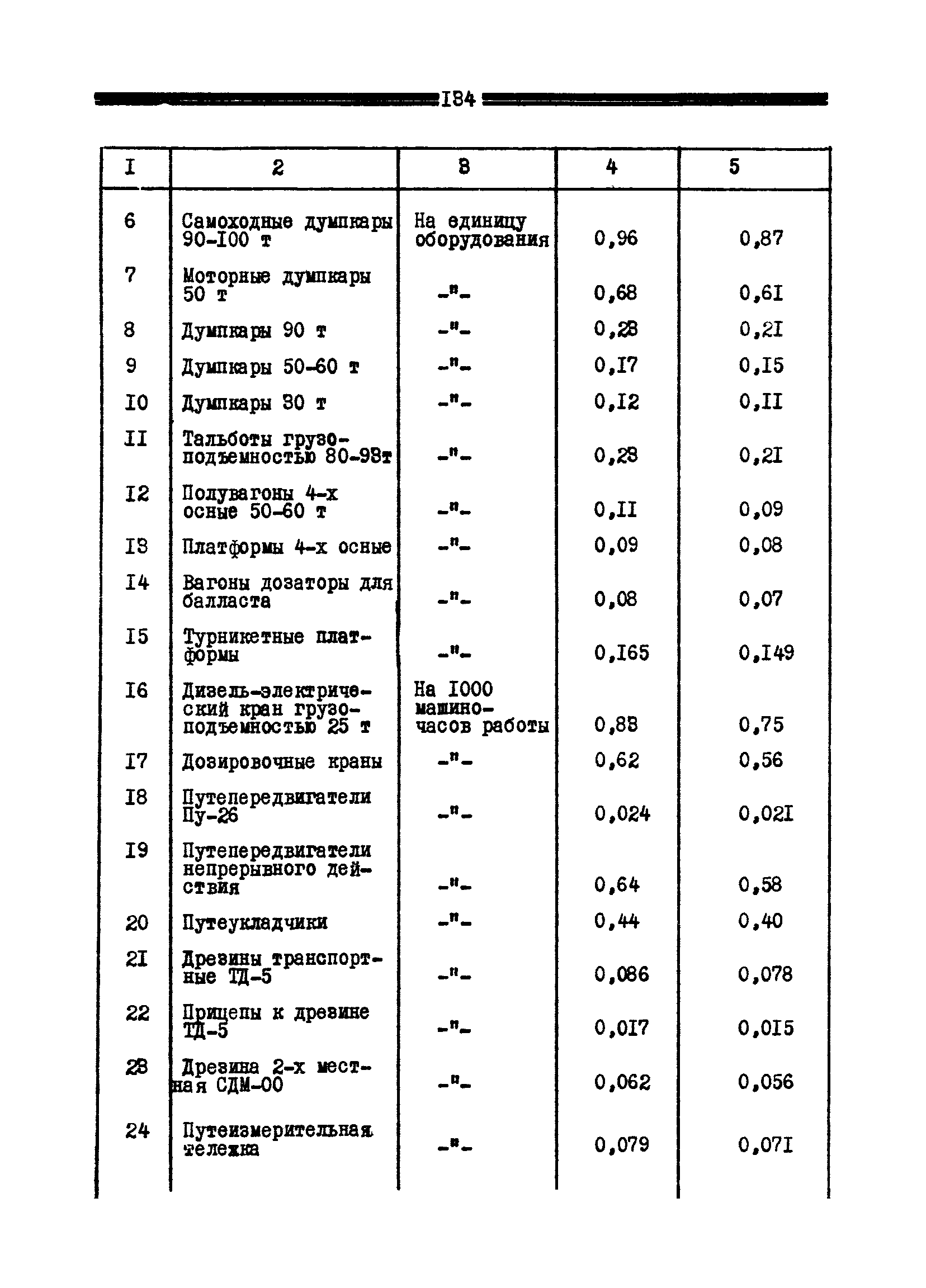 I84

| I | 2 | 3 | 4 | 5 |
|---|---|---|---|---|
| 6 | Самоходные думпкары 90-I00 т | На единицу оборудования | 0,96 | 0,87 |
| 7 | Моторные думпкары 50 т | -"- | 0,68 | 0,6I |
| 8 | Думпкары 90 т | -"- | 0,23 | 0,2I |
| 9 | Думпкары 50-60 т | -"- | 0,I7 | 0,I5 |
| I0 | Думпкары 30 т | -"- | 0,I2 | 0,II |
| II | Тальботы грузоподъемностью 80-93т | -"- | 0,23 | 0,2I |
| I2 | Полувагоны 4-х осные 50-60 т | -"- | 0,II | 0,09 |
| I3 | Платформы 4-х осные | -"- | 0,09 | 0,08 |
| I4 | Вагоны дозаторы для балласта | -"- | 0,08 | 0,07 |
| I5 | Турникетные платформы | -"- | 0,I65 | 0,I49 |
| I6 | Дизель-электрический кран грузоподъемностью 25 т | На I000 машино-часов работы | 0,83 | 0,75 |
| I7 | Дозировочные краны | -"- | 0,62 | 0,56 |
| I8 | Путепередвигатели Пу-26 | -"- | 0,024 | 0,02I |
| I9 | Путепередвигатели непрерывного действия | -"- | 0,64 | 0,58 |
| 20 | Путеукладчики | -"- | 0,44 | 0,40 |
| 2I | Дрезины транспортные ТД-5 | -"- | 0,086 | 0,078 |
| 22 | Прицепы к дрезине ТД-5 | -"- | 0,0I7 | 0,0I5 |
| 23 | Дрезина 2-х местная СДМ-00 | -"- | 0,062 | 0,056 |
| 24 | Путеизмерительная тележка | -"- | 0,079 | 0,07I |